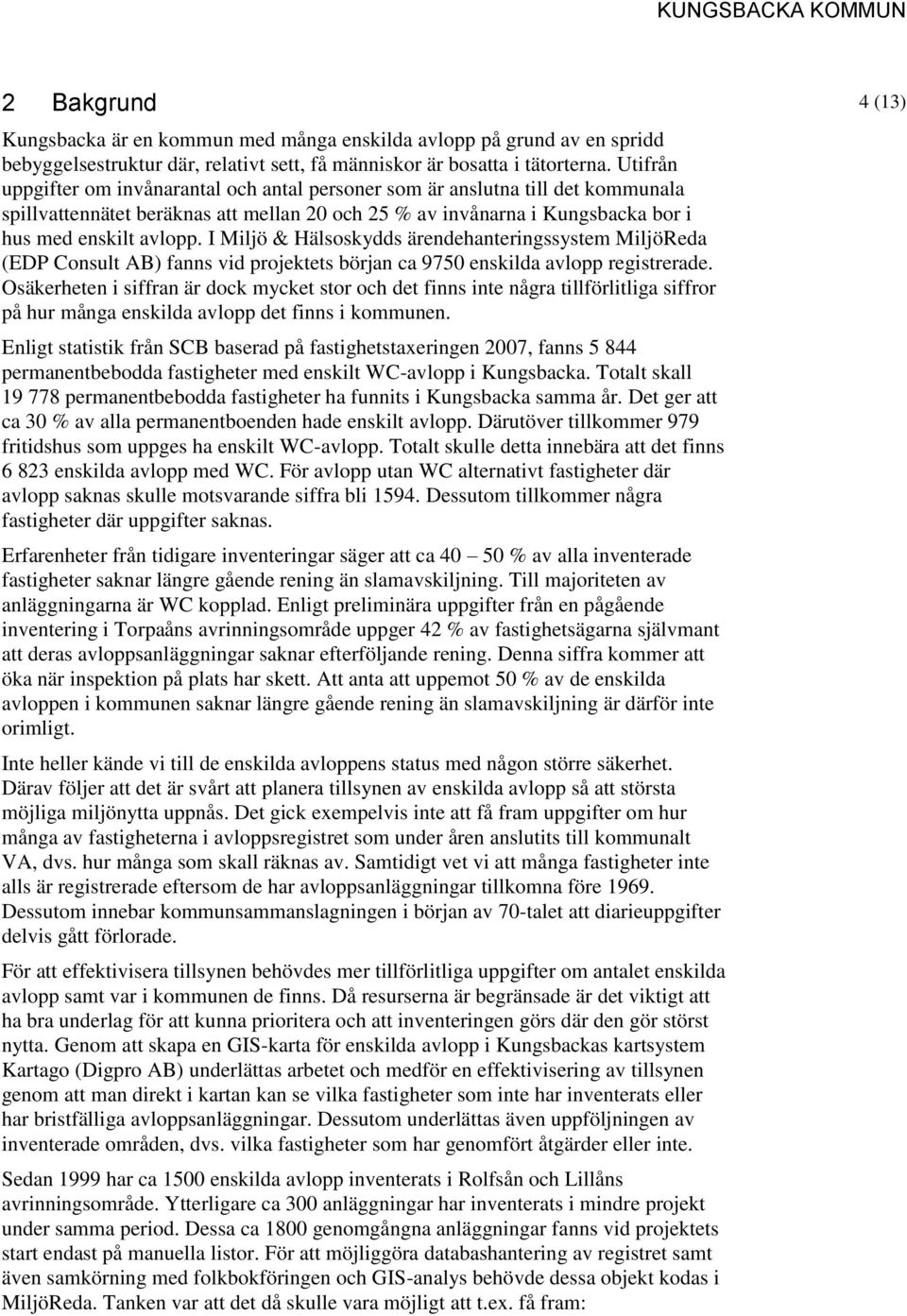 KUNGSBACKA KOMMUN

2 Bakgrund

4 (13)

Kungsbacka är en kommun med många enskilda avlopp på grund av en spridd bebyggelsestruktur där, relativt sett, få människor är bosatta i tätorterna. Utifrån uppgifter om invånarantal och antal personer som är anslutna till det kommunala spillvattennätet beräknas att mellan 20 och 25 % av invånarna i Kungsbacka bor i hus med enskilt avlopp. I Miljö & Hälsoskydds ärendehanteringssystem MiljöReda (EDP Consult AB) fanns vid projektets början ca 9750 enskilda avlopp registrerade. Osäkerheten i siffran är dock mycket stor och det finns inte några tillförlitliga siffror på hur många enskilda avlopp det finns i kommunen.

Enligt statistik från SCB baserad på fastighetstaxeringen 2007, fanns 5 844 permanentbebodda fastigheter med enskilt WC-avlopp i Kungsbacka. Totalt skall 19 778 permanentbebodda fastigheter ha funnits i Kungsbacka samma år. Det ger att ca 30 % av alla permanentboenden hade enskilt avlopp. Därutöver tillkommer 979 fritidshus som uppges ha enskilt WC-avlopp. Totalt skulle detta innebära att det finns 6 823 enskilda avlopp med WC. För avlopp utan WC alternativt fastigheter där avlopp saknas skulle motsvarande siffra bli 1594. Dessutom tillkommer några fastigheter där uppgifter saknas.

Erfarenheter från tidigare inventeringar säger att ca 40 – 50 % av alla inventerade fastigheter saknar längre gående rening än slamavskiljning. Till majoriteten av anläggningarna är WC kopplad. Enligt preliminära uppgifter från en pågående inventering i Torpaåns avrinningsområde uppger 42 % av fastighetsägarna självmant att deras avloppsanläggningar saknar efterföljande rening. Denna siffra kommer att öka när inspektion på plats har skett. Att anta att uppemot 50 % av de enskilda avloppen i kommunen saknar längre gående rening än slamavskiljning är därför inte orimligt.

Inte heller kände vi till de enskilda avloppens status med någon större säkerhet. Därav följer att det är svårt att planera tillsynen av enskilda avlopp så att största möjliga miljönytta uppnås. Det gick exempelvis inte att få fram uppgifter om hur många av fastigheterna i avloppsregistret som under åren anslutits till kommunalt VA, dvs. hur många som skall räknas av. Samtidigt vet vi att många fastigheter inte alls är registrerade eftersom de har avloppsanläggningar tillkomna före 1969. Dessutom innebar kommunsammanslagningen i början av 70-talet att diarieuppgifter delvis gått förlorade.

För att effektivisera tillsynen behövdes mer tillförlitliga uppgifter om antalet enskilda avlopp samt var i kommunen de finns. Då resurserna är begränsade är det viktigt att ha bra underlag för att kunna prioritera och att inventeringen görs där den gör störst nytta. Genom att skapa en GIS-karta för enskilda avlopp i Kungsbackas kartsystem Kartago (Digpro AB) underlättas arbetet och medför en effektivisering av tillsynen genom att man direkt i kartan kan se vilka fastigheter som inte har inventerats eller har bristfälliga avloppsanläggningar. Dessutom underlättas även uppföljningen av inventerade områden, dvs. vilka fastigheter som har genomfört åtgärder eller inte.

Sedan 1999 har ca 1500 enskilda avlopp inventerats i Rolfsån och Lillåns avrinningsområde. Ytterligare ca 300 anläggningar har inventerats i mindre projekt under samma period. Dessa ca 1800 genomgångna anläggningar fanns vid projektets start endast på manuella listor. För att möjliggöra databashantering av registret samt även samkörning med folkbokföringen och GIS-analys behövde dessa objekt kodas i MiljöReda. Tanken var att det då skulle vara möjligt att t.ex. få fram: